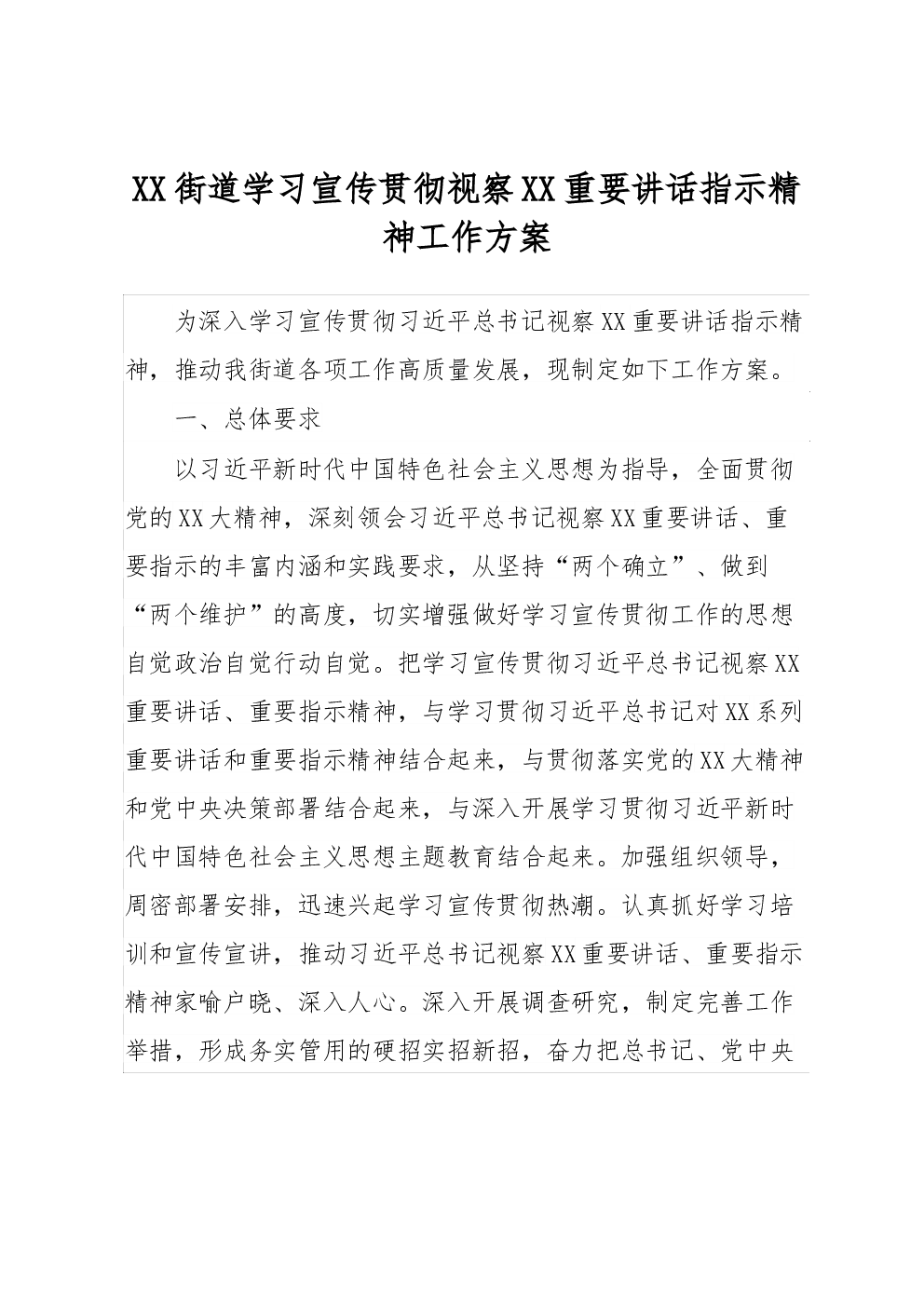 XX街道学习宣传贯彻视察XX重要讲话指示精神工作方案

为深入学习宣传贯彻习近平总书记视察XX重要讲话指示精神，推动我街道各项工作高质量发展，现制定如下工作方案。

一、总体要求

以习近平新时代中国特色社会主义思想为指导，全面贯彻党的XX大精神，深刻领会习近平总书记视察XX重要讲话、重要指示的丰富内涵和实践要求，从坚持“两个确立”、做到“两个维护”的高度，切实增强做好学习宣传贯彻工作的思想自觉政治自觉行动自觉。把学习宣传贯彻习近平总书记视察XX重要讲话、重要指示精神，与学习贯彻习近平总书记对XX系列重要讲话和重要指示精神结合起来，与贯彻落实党的XX大精神和党中央决策部署结合起来，与深入开展学习贯彻习近平新时代中国特色社会主义思想主题教育结合起来。加强组织领导，周密部署安排，迅速兴起学习宣传贯彻热潮。认真抓好学习培训和宣传宣讲，推动习近平总书记视察XX重要讲话、重要指示精神家喻户晓、深入人心。深入开展调查研究，制定完善工作举措，形成务实管用的硬招实招新招，奋力把总书记、党中央